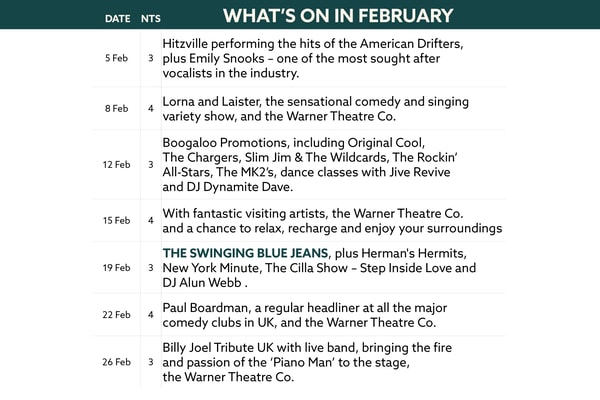 | DATE | NTS | WHAT'S ON IN FEBRUARY |
|---|---|---|
| 5 Feb | 3 | Hitzville performing the hits of the American Drifters, plus Emily Snooks – one of the most sought after vocalists in the industry. |
| 8 Feb | 4 | Lorna and Laister, the sensational comedy and singing variety show, and the Warner Theatre Co. |
| 12 Feb | 3 | Boogaloo Promotions, including Original Cool, The Chargers, Slim Jim & The Wildcards, The Rockin' All-Stars, The MK2's, dance classes with Jive Revive and DJ Dynamite Dave. |
| 15 Feb | 4 | With fantastic visiting artists, the Warner Theatre Co. and a chance to relax, recharge and enjoy your surroundings |
| 19 Feb | 3 | THE SWINGING BLUE JEANS, plus Herman's Hermits, New York Minute, The Cilla Show – Step Inside Love and DJ Alun Webb . |
| 22 Feb | 4 | Paul Boardman, a regular headliner at all the major comedy clubs in UK, and the Warner Theatre Co. |
| 26 Feb | 3 | Billy Joel Tribute UK with live band, bringing the fire and passion of the 'Piano Man' to the stage, the Warner Theatre Co. |